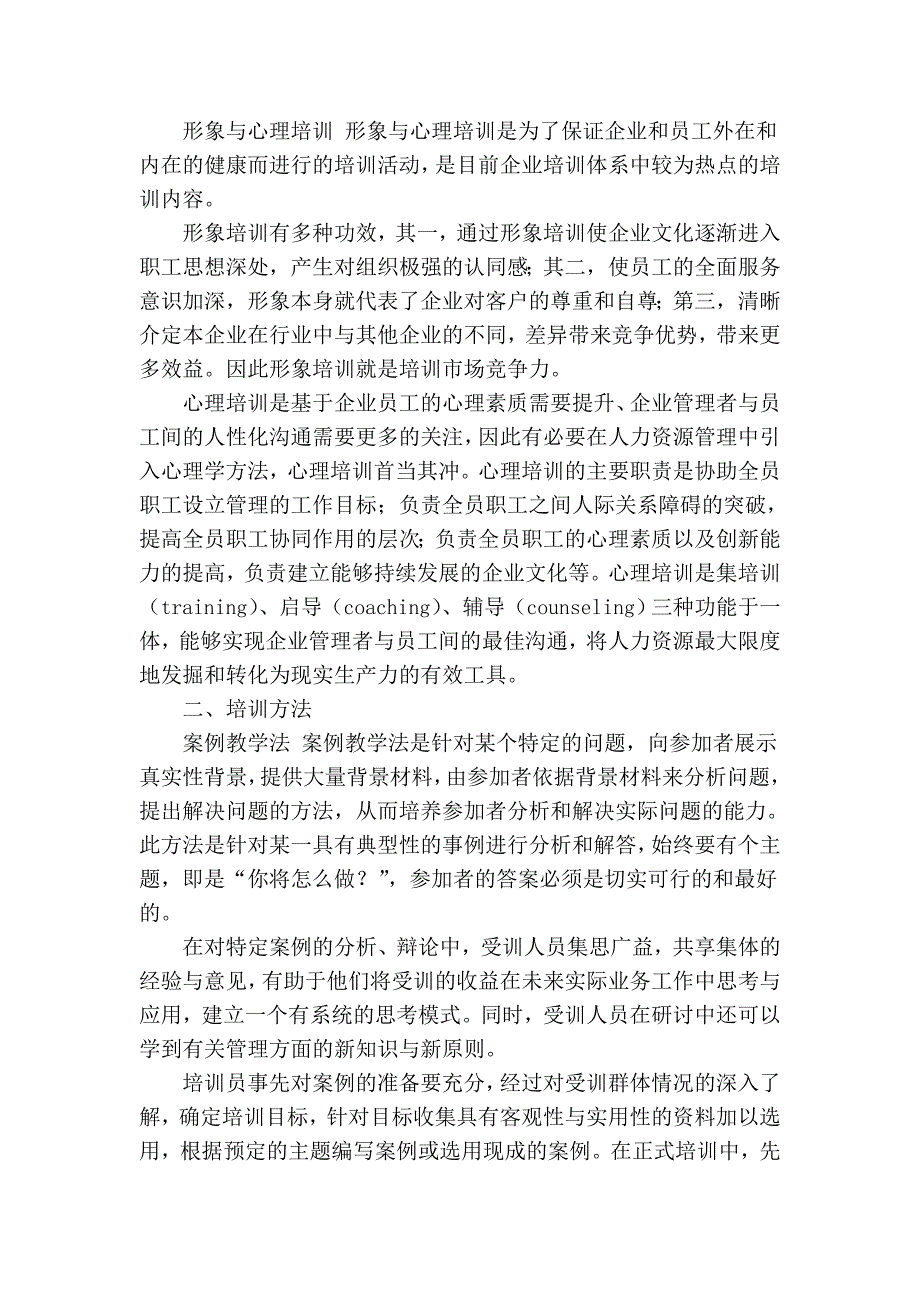 形象与心理培训 形象与心理培训是为了保证企业和员工外在和内在的健康而进行的培训活动，是目前企业培训体系中较为热点的培训内容。

形象培训有多种功效，其一，通过形象培训使企业文化逐渐进入职工思想深处，产生对组织极强的认同感；其二，使员工的全面服务意识加深，形象本身就代表了企业对客户的尊重和自尊；第三，清晰介定本企业在行业中与其他企业的不同，差异带来竞争优势，带来更多效益。因此形象培训就是培训市场竞争力。

心理培训是基于企业员工的心理素质需要提升、企业管理者与员工间的人性化沟通需要更多的关注，因此有必要在人力资源管理中引入心理学方法，心理培训首当其冲。心理培训的主要职责是协助全员职工设立管理的工作目标；负责全员职工之间人际关系障碍的突破，提高全员职工协同作用的层次；负责全员职工的心理素质以及创新能力的提高，负责建立能够持续发展的企业文化等。心理培训是集培训（training）、启导（coaching）、辅导（counseling）三种功能于一体，能够实现企业管理者与员工间的最佳沟通，将人力资源最大限度地发掘和转化为现实生产力的有效工具。

二、培训方法

案例教学法 案例教学法是针对某个特定的问题，向参加者展示真实性背景，提供大量背景材料，由参加者依据背景材料来分析问题，提出解决问题的方法，从而培养参加者分析和解决实际问题的能力。此方法是针对某一具有典型性的事例进行分析和解答，始终要有个主题，即是“你将怎么做？”，参加者的答案必须是切实可行的和最好的。

在对特定案例的分析、辩论中，受训人员集思广益，共享集体的经验与意见，有助于他们将受训的收益在未来实际业务工作中思考与应用，建立一个有系统的思考模式。同时，受训人员在研讨中还可以学到有关管理方面的新知识与新原则。

培训员事先对案例的准备要充分，经过对受训群体情况的深入了解，确定培训目标，针对目标收集具有客观性与实用性的资料加以选用，根据预定的主题编写案例或选用现成的案例。在正式培训中，先